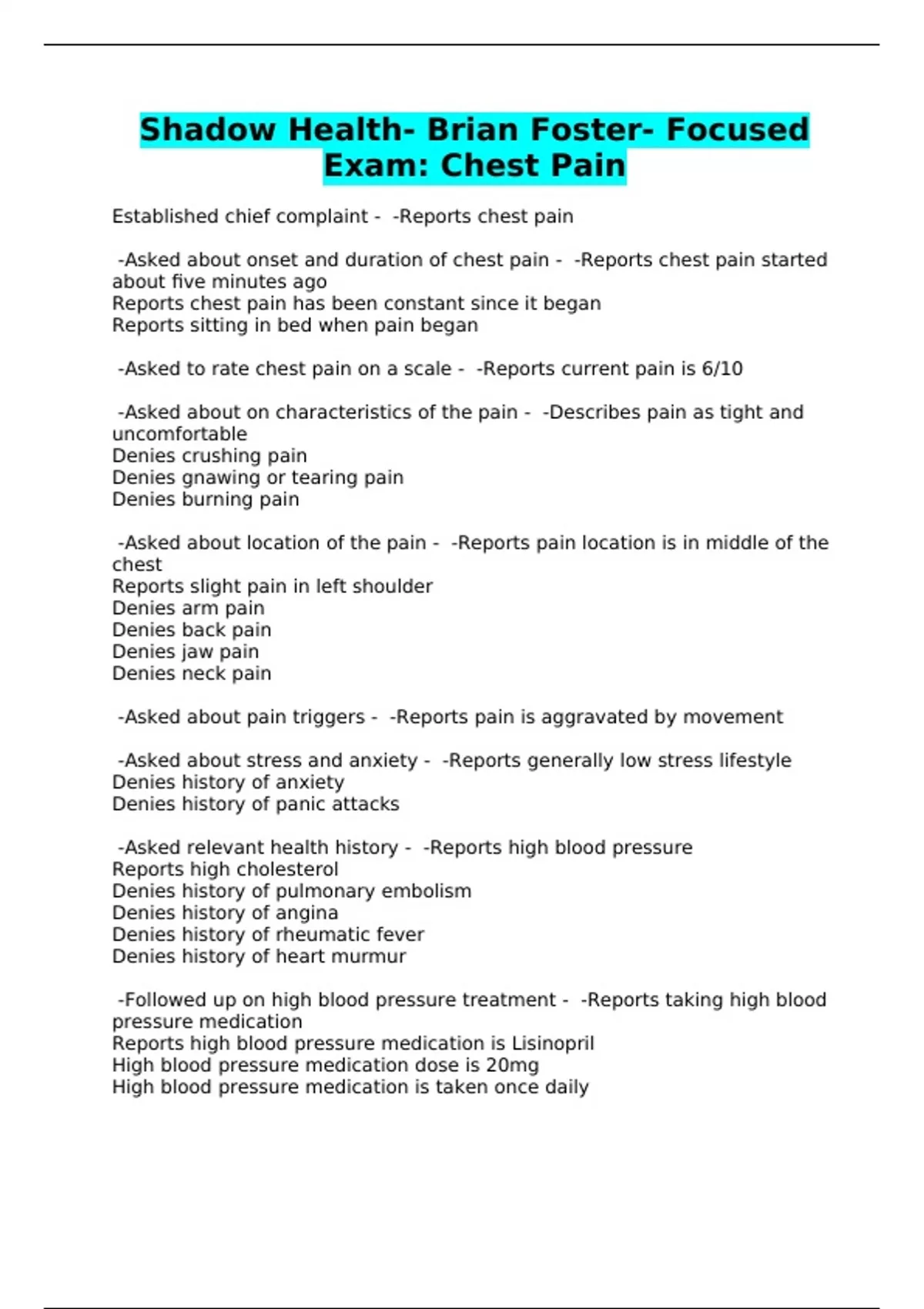 Shadow Health- Brian Foster- Focused Exam: Chest Pain

Established chief complaint - -Reports chest pain

-Asked about onset and duration of chest pain - -Reports chest pain started about five minutes ago
Reports chest pain has been constant since it began
Reports sitting in bed when pain began

-Asked to rate chest pain on a scale - -Reports current pain is 6/10

-Asked about on characteristics of the pain - -Describes pain as tight and uncomfortable
Denies crushing pain
Denies gnawing or tearing pain
Denies burning pain

-Asked about location of the pain - -Reports pain location is in middle of the chest
Reports slight pain in left shoulder
Denies arm pain
Denies back pain
Denies jaw pain
Denies neck pain

-Asked about pain triggers - -Reports pain is aggravated by movement

-Asked about stress and anxiety - -Reports generally low stress lifestyle
Denies history of anxiety
Denies history of panic attacks

-Asked relevant health history - -Reports high blood pressure
Reports high cholesterol
Denies history of pulmonary embolism
Denies history of angina
Denies history of rheumatic fever
Denies history of heart murmur

-Followed up on high blood pressure treatment - -Reports taking high blood pressure medication
Reports high blood pressure medication is Lisinopril
High blood pressure medication dose is 20mg
High blood pressure medication is taken once daily